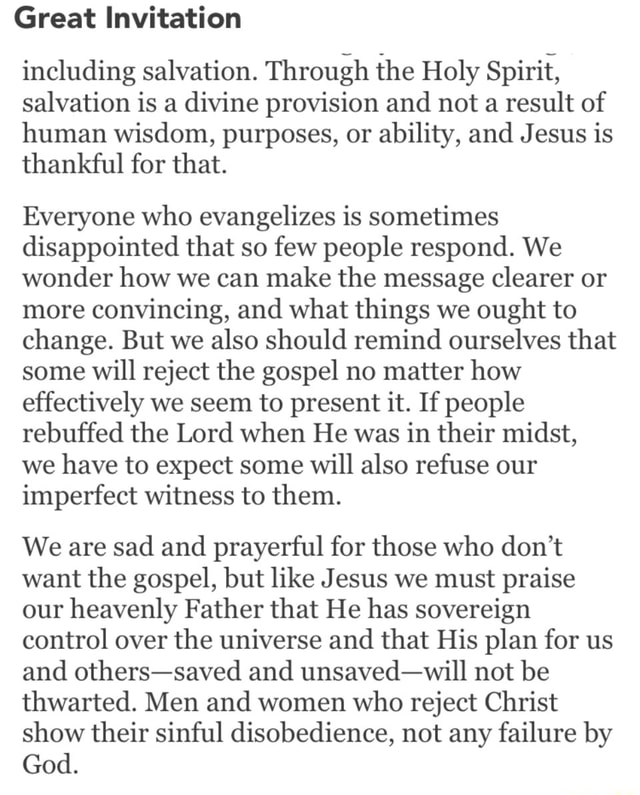 Great Invitation

including salvation. Through the Holy Spirit, salvation is a divine provision and not a result of human wisdom, purposes, or ability, and Jesus is thankful for that.

Everyone who evangelizes is sometimes disappointed that so few people respond. We wonder how we can make the message clearer or more convincing, and what things we ought to change. But we also should remind ourselves that some will reject the gospel no matter how effectively we seem to present it. If people rebuffed the Lord when He was in their midst, we have to expect some will also refuse our imperfect witness to them.

We are sad and prayerful for those who don't want the gospel, but like Jesus we must praise our heavenly Father that He has sovereign control over the universe and that His plan for us and others—saved and unsaved—will not be thwarted. Men and women who reject Christ show their sinful disobedience, not any failure by God.